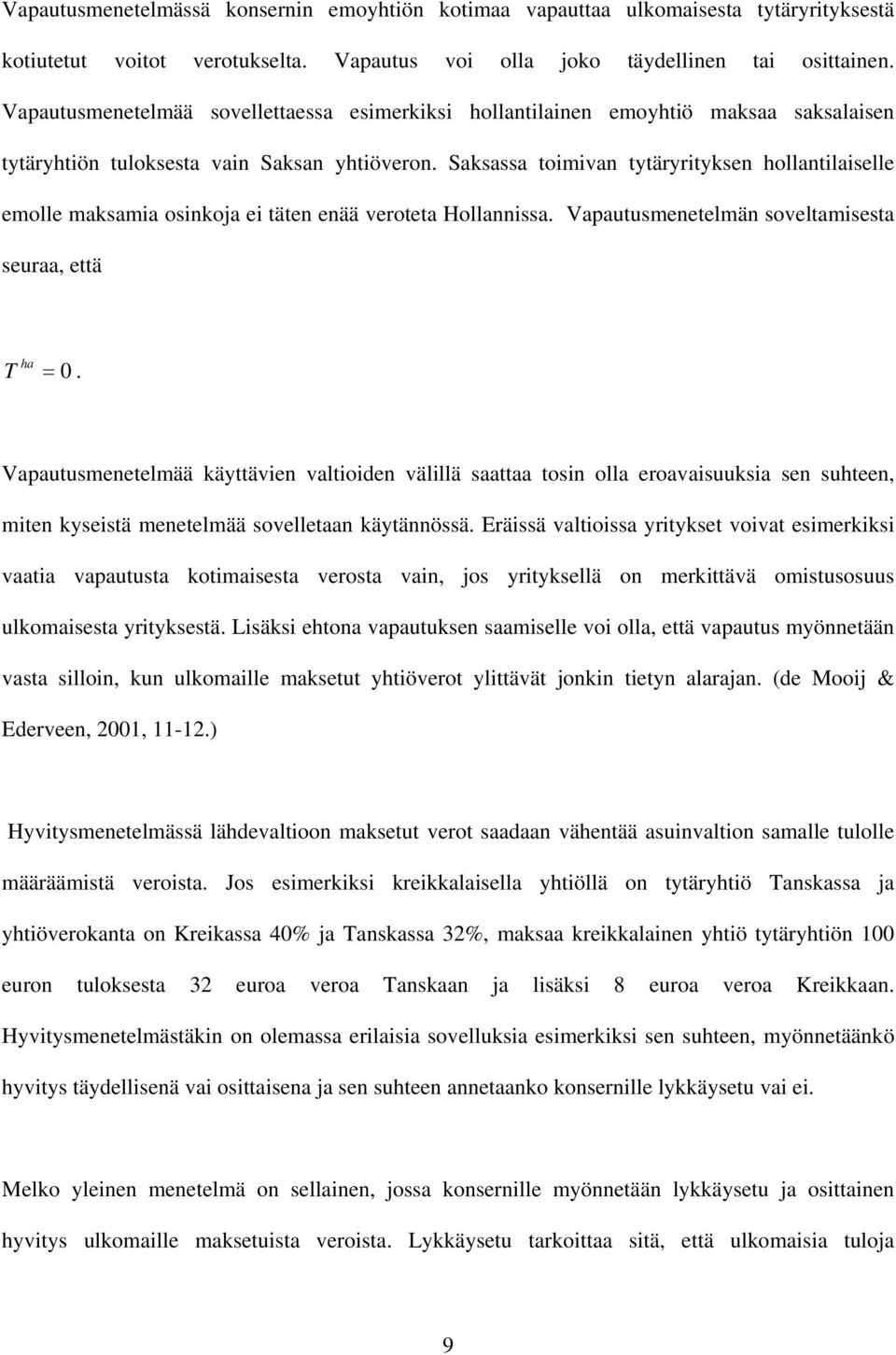 Vapautusmenetelmässä konsernin emoyhtiön kotimaa vapauttaa ulkomaisesta tytäryrityksestä kotiutetut voitot verotukselta. Vapautus voi olla joko täydellinen tai osittainen. Vapautusmenetelmää sovellettaessa esimerkiksi hollantilainen emoyhtiö maksaa saksalaisen tytäryhtiön tuloksesta vain Saksan yhtiöveron. Saksassa toimivan tytäryrityksen hollantilaiselle emolle maksamia osinkoja ei täten enää veroteta Hollannissa. Vapautusmenetelmän soveltamisesta seuraa, että

$T^{ha} = 0$.

Vapautusmenetelmää käyttävien valtioiden välillä saattaa tosin olla eroavaisuuksia sen suhteen, miten kyseistä menetelmää sovelletaan käytännössä. Eräissä valtioissa yritykset voivat esimerkiksi vaatia vapautusta kotimaisesta verosta vain, jos yrityksellä on merkittävä omistusosuus ulkomaisesta yrityksestä. Lisäksi ehtona vapautuksen saamiselle voi olla, että vapautus myönnetään vasta silloin, kun ulkomaille maksetut yhtiöverot ylittävät jonkin tietyn alarajan. (de Mooij & Ederveen, 2001, 11-12.)

Hyvitysmenetelmässä lähdevaltioon maksetut verot saadaan vähentää asuinvaltion samalle tulolle määräämistä veroista. Jos esimerkiksi kreikkalaisella yhtiöllä on tytäryhtiö Tanskassa ja yhtiöverokanta on Kreikassa 40% ja Tanskassa 32%, maksaa kreikkalainen yhtiö tytäryhtiön 100 euron tuloksesta 32 euroa veroa Tanskaan ja lisäksi 8 euroa veroa Kreikkaan. Hyvitysmenetelmästäkin on olemassa erilaisia sovelluksia esimerkiksi sen suhteen, myönnetäänkö hyvitys täydellisenä vai osittaisena ja sen suhteen annetaanko konsernille lykkäysetu vai ei.

Melko yleinen menetelmä on sellainen, jossa konsernille myönnetään lykkäysetu ja osittainen hyvitys ulkomaille maksetuista veroista. Lykkäysetu tarkoittaa sitä, että ulkomaisia tuloja

9